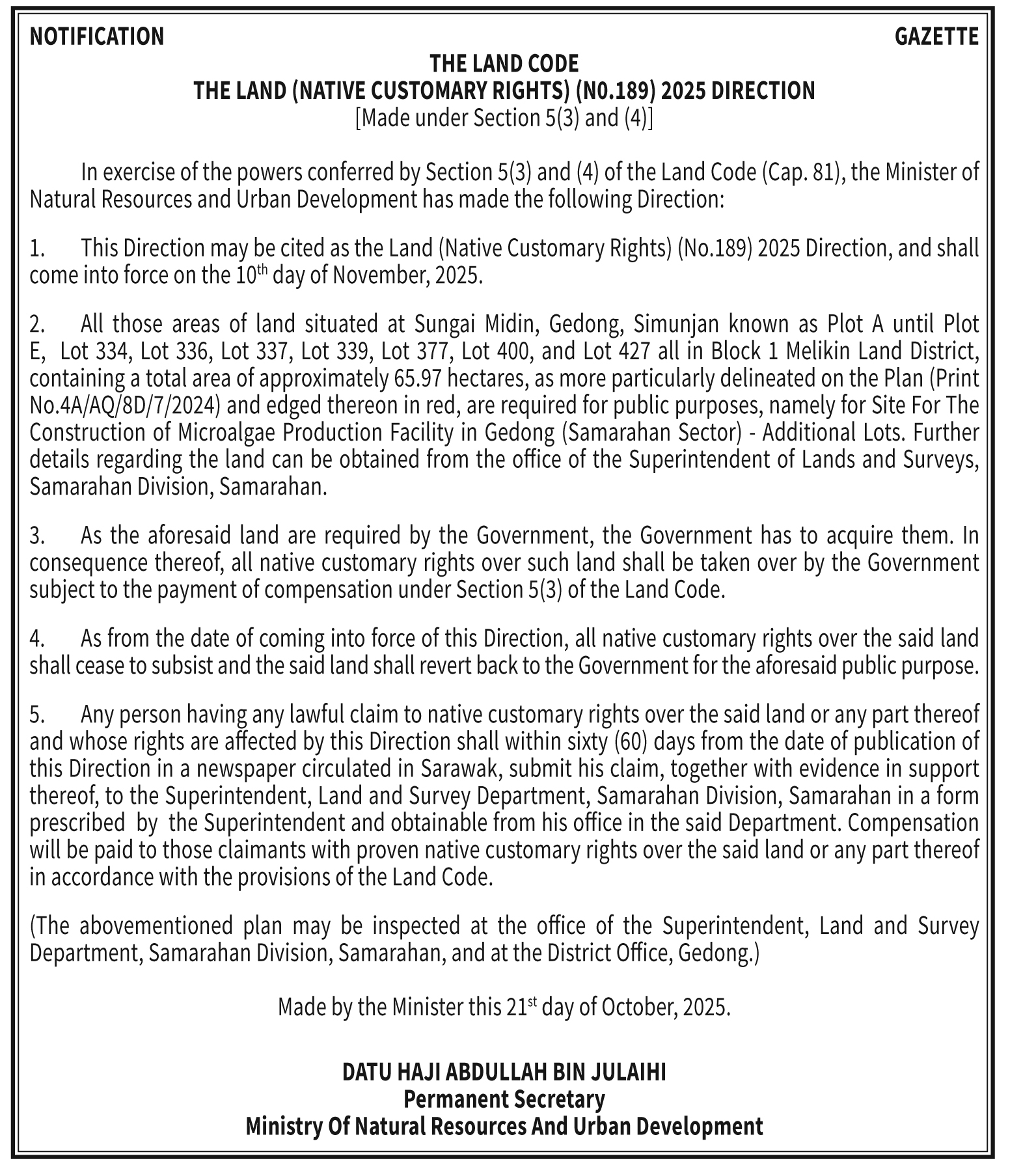 NOTIFICATION GAZETTE

THE LAND CODE
THE LAND (NATIVE CUSTOMARY RIGHTS) (N0.189) 2025 DIRECTION
[Made under Section 5(3) and (4)]

In exercise of the powers conferred by Section 5(3) and (4) of the Land Code (Cap. 81), the Minister of Natural Resources and Urban Development has made the following Direction:

1. This Direction may be cited as the Land (Native Customary Rights) (No.189) 2025 Direction, and shall come into force on the 10$^{th}$ day of November, 2025.

2. All those areas of land situated at Sungai Midin, Gedong, Simunjan known as Plot A until Plot E, Lot 334, Lot 336, Lot 337, Lot 339, Lot 377, Lot 400, and Lot 427 all in Block 1 Melikin Land District, containing a total area of approximately 65.97 hectares, as more particularly delineated on the Plan (Print No.4A/AQ/8D/7/2024) and edged thereon in red, are required for public purposes, namely for Site For The Construction of Microalgae Production Facility in Gedong (Samarahan Sector) - Additional Lots. Further details regarding the land can be obtained from the office of the Superintendent of Lands and Surveys, Samarahan Division, Samarahan.

3. As the aforesaid land are required by the Government, the Government has to acquire them. In consequence thereof, all native customary rights over such land shall be taken over by the Government subject to the payment of compensation under Section 5(3) of the Land Code.

4. As from the date of coming into force of this Direction, all native customary rights over the said land shall cease to subsist and the said land shall revert back to the Government for the aforesaid public purpose.

5. Any person having any lawful claim to native customary rights over the said land or any part thereof and whose rights are affected by this Direction shall within sixty (60) days from the date of publication of this Direction in a newspaper circulated in Sarawak, submit his claim, together with evidence in support thereof, to the Superintendent, Land and Survey Department, Samarahan Division, Samarahan in a form prescribed by the Superintendent and obtainable from his office in the said Department. Compensation will be paid to those claimants with proven native customary rights over the said land or any part thereof in accordance with the provisions of the Land Code.

(The abovementioned plan may be inspected at the office of the Superintendent, Land and Survey Department, Samarahan Division, Samarahan, and at the District Office, Gedong.)

Made by the Minister this 21$^{st}$ day of October, 2025.

DATU HAJI ABDULLAH BIN JULAIHI
Permanent Secretary
Ministry Of Natural Resources And Urban Development